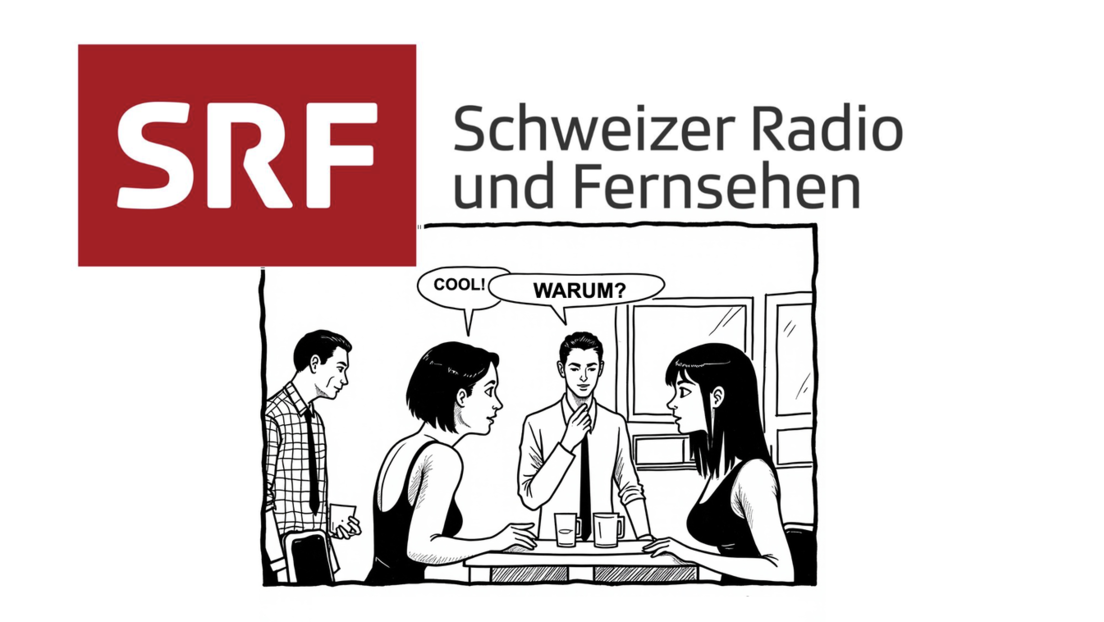 SRF Schweizer Radio und Fernsehen

COOL!

WARUM?